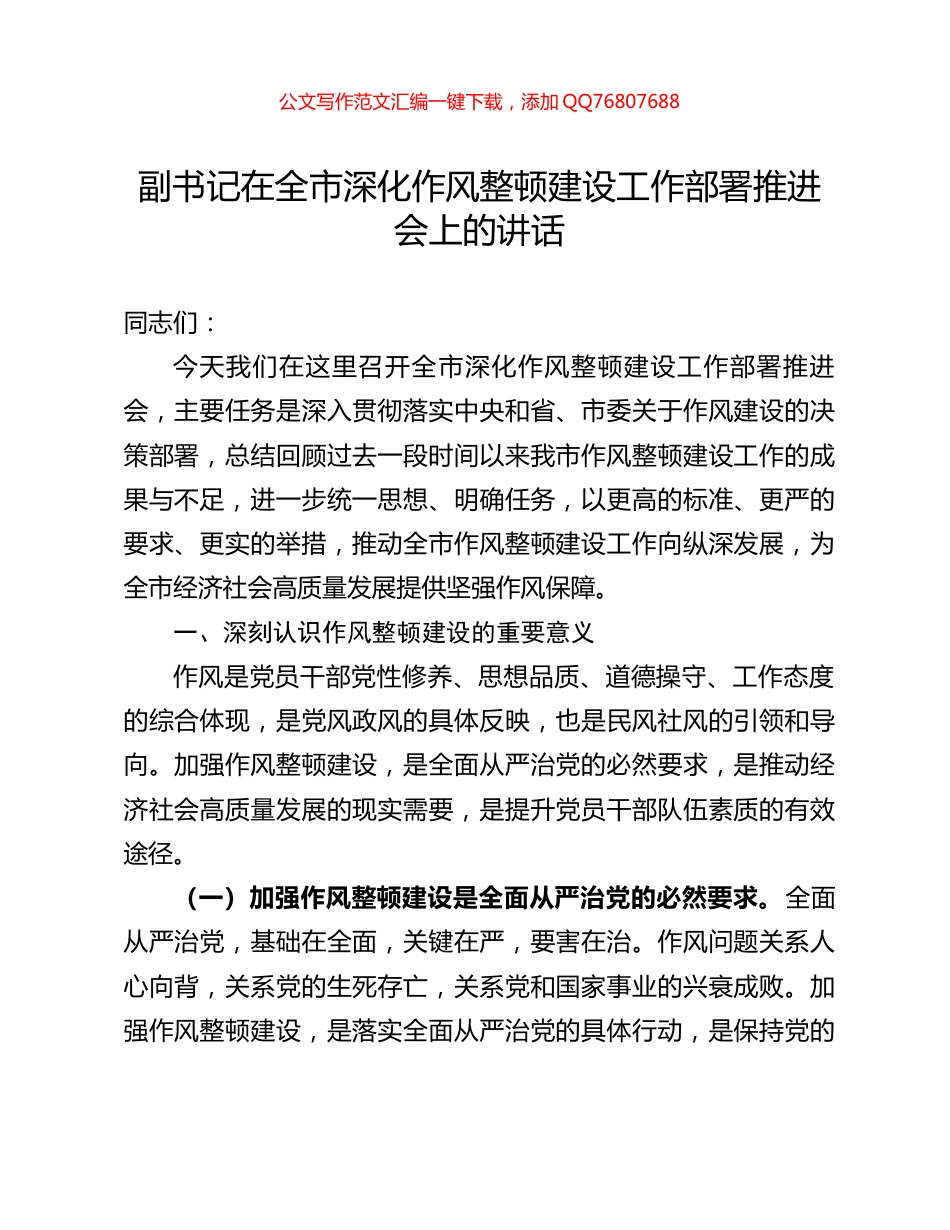 公文写作范文汇编一键下载，添加 QQ76807688

副书记在全市深化作风整顿建设工作部署推进会上的讲话

同志们：

今天我们在这里召开全市深化作风整顿建设工作部署推进会，主要任务是深入贯彻落实中央和省、市委关于作风建设的决策部署，总结回顾过去一段时间以来我市作风整顿建设工作的成果与不足，进一步统一思想、明确任务，以更高的标准、更严的要求、更实的举措，推动全市作风整顿建设工作向纵深发展，为全市经济社会高质量发展提供坚强作风保障。

一、深刻认识作风整顿建设的重要意义

作风是党员干部党性修养、思想品质、道德操守、工作态度的综合体现，是党风政风的具体反映，也是民风社风的引领和导向。加强作风整顿建设，是全面从严治党的必然要求，是推动经济社会高质量发展的现实需要，是提升党员干部队伍素质的有效途径。

（一）加强作风整顿建设是全面从严治党的必然要求。全面从严治党，基础在全面，关键在严，要害在治。作风问题关系人心向背，关系党的生死存亡，关系党和国家事业的兴衰成败。加强作风整顿建设，是落实全面从严治党的具体行动，是保持党的